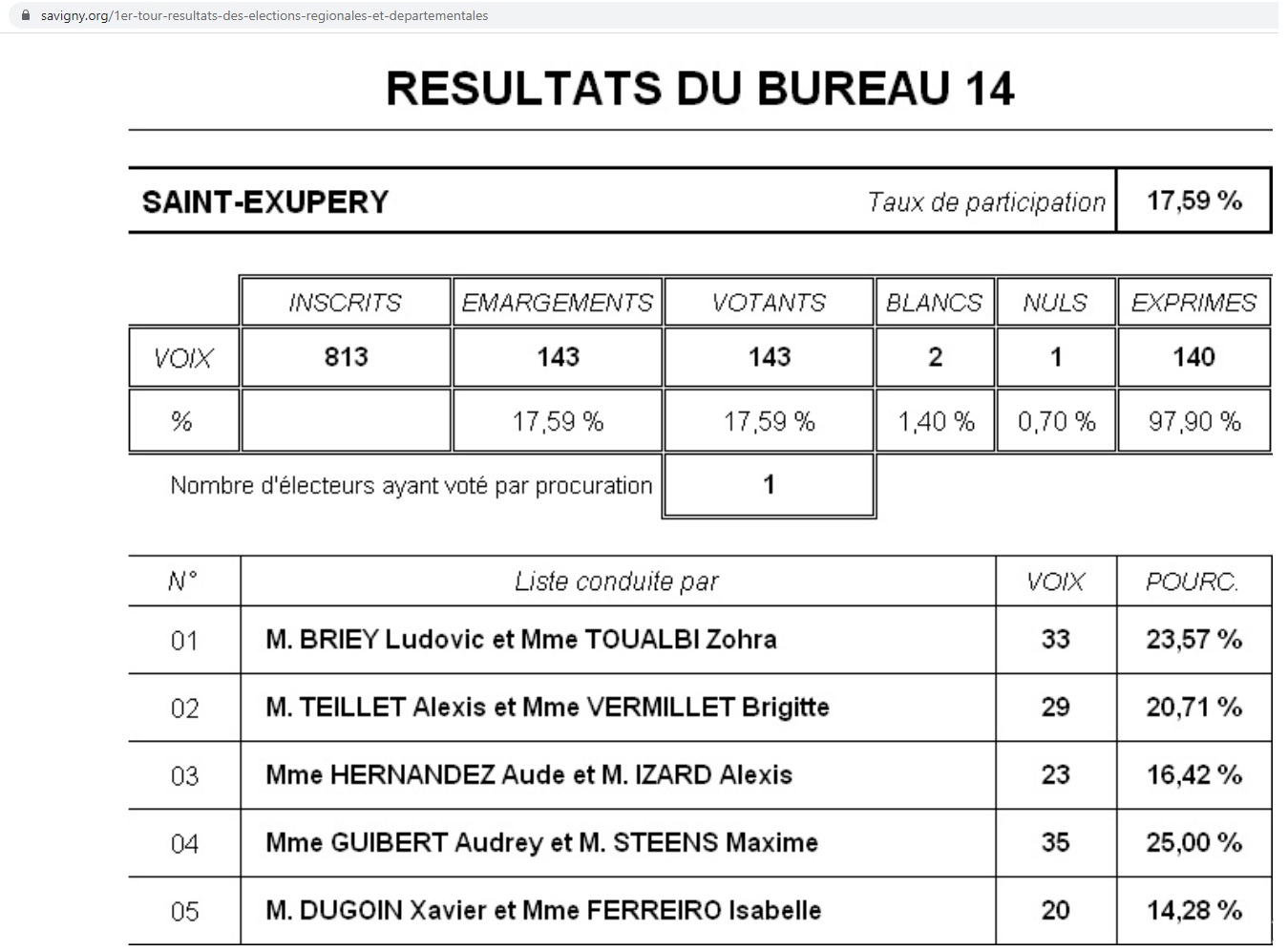 savigny.org/1er-tour-resultats-des-elections-regionales-et-departementales

RESULTATS DU BUREAU 14

SAINT-EXUPERY Taux de participation 17,59 %

| | INSCRITS | EMARGEMENTS | VOTANTS | BLANCS | NULS | EXPRIMES |
|---|---|---|---|---|---|---|
| VOIX | 813 | 143 | 143 | 2 | 1 | 140 |
| % | | 17,59 % | 17,59 % | 1,40 % | 0,70 % | 97,90 % |

Nombre d'électeurs ayant voté par procuration 1

| N° | Liste conduite par | VOIX | POURC. |
|---|---|---|---|
| 01 | M. BRIEY Ludovic et Mme TOUALBI Zohra | 33 | 23,57 % |
| 02 | M. TEILLET Alexis et Mme VERMILLET Brigitte | 29 | 20,71 % |
| 03 | Mme HERNANDEZ Aude et M. IZARD Alexis | 23 | 16,42 % |
| 04 | Mme GUIBERT Audrey et M. STEENS Maxime | 35 | 25,00 % |
| 05 | M. DUGOIN Xavier et Mme FERREIRO Isabelle | 20 | 14,28 % |